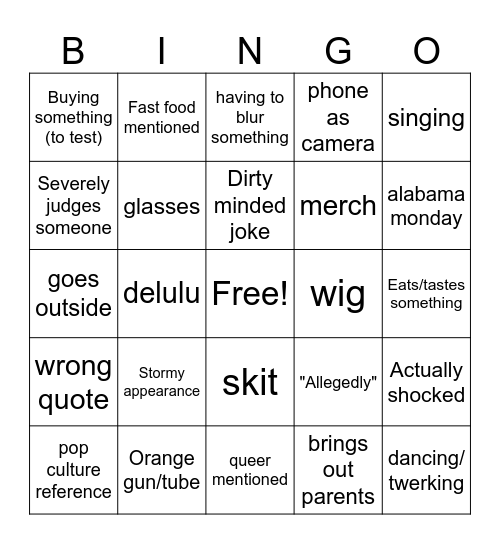 | B | I | N | G | O |
|---|---|---|---|---|
| Buying something (to test) | Fast food mentioned | having to blur something | phone as camera | singing |
| Severely judges someone | glasses | Dirty minded joke | merch | alabama monday |
| goes outside | delulu | Free! | wig | Eats/tastes something |
| wrong quote | Stormy appearance | skit | "Allegedly" | Actually shocked |
| pop culture reference | Orange gun/tube | queer mentioned | brings out parents | dancing/ twerking |